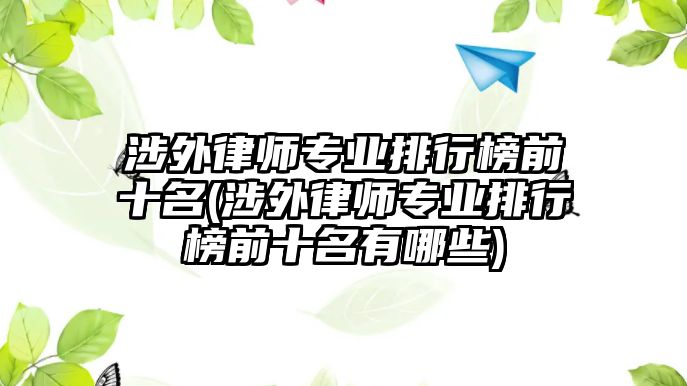 涉外律师专业排行榜前十名(涉外律师专业排行榜前十名有哪些)